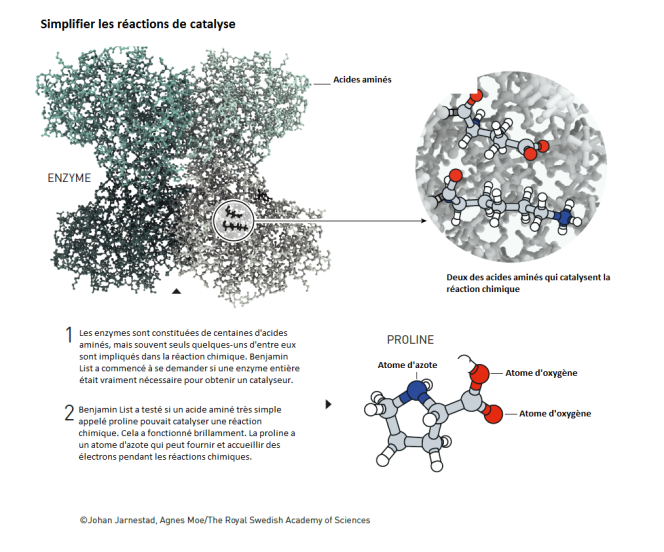 Simplifier les réactions de catalyse

Acides aminés

ENZYME

Deux des acides aminés qui catalysent la réaction chimique

1 Les enzymes sont constituées de centaines d'acides aminés, mais souvent seuls quelques-uns d'entre eux sont impliqués dans la réaction chimique. Benjamin List a commencé à se demander si une enzyme entière était vraiment nécessaire pour obtenir un catalyseur.

2 Benjamin List a testé si un acide aminé très simple appelé proline pouvait catalyser une réaction chimique. Cela a fonctionné brillamment. La proline a un atome d'azote qui peut fournir et accueillir des électrons pendant les réactions chimiques.

PROLINE

Atome d'azote

Atome d'oxygène

Atome d'oxygène

©Johan Jarnestad, Agnes Moe/The Royal Swedish Academy of Sciences